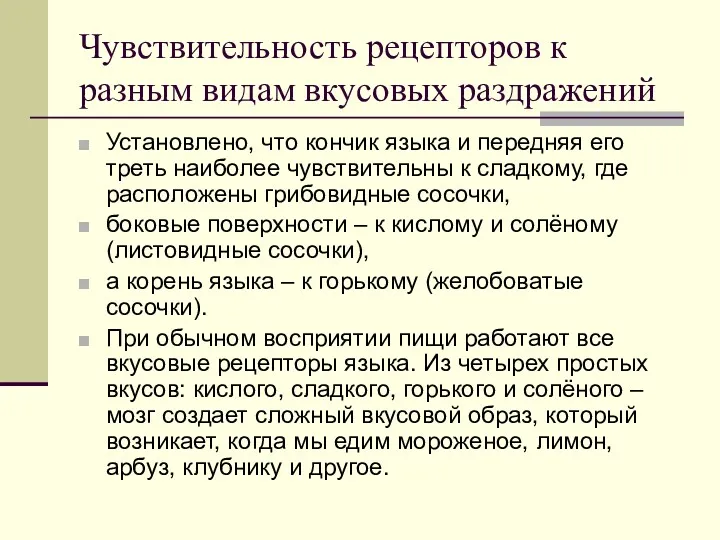 Чувствительность рецепторов к разным видам вкусовых раздражений

Установлено, что кончик языка и передняя его треть наиболее чувствительны к сладкому, где расположены грибовидные сосочки,

боковые поверхности – к кислому и солёному (листовидные сосочки),

а корень языка – к горькому (желобоватые сосочки).

При обычном восприятии пищи работают все вкусовые рецепторы языка. Из четырех простых вкусов: кислого, сладкого, горького и солёного – мозг создает сложный вкусовой образ, который возникает, когда мы едим мороженое, лимон, арбуз, клубнику и другое.